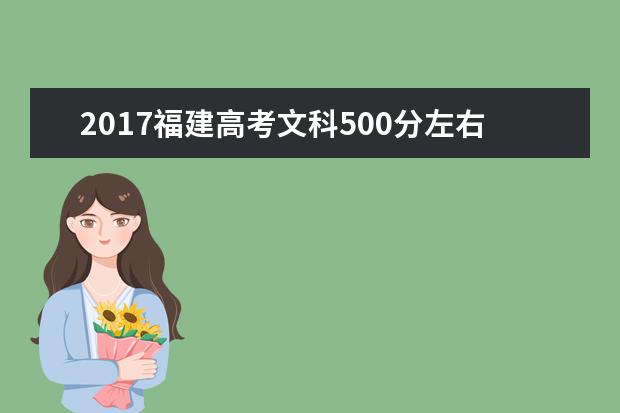 2017福建高考文科500分左右